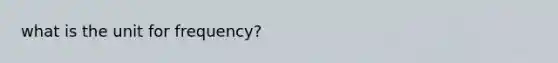 what is the unit for frequency?